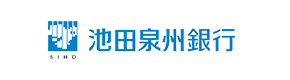 SIHD
池田泉州銀行